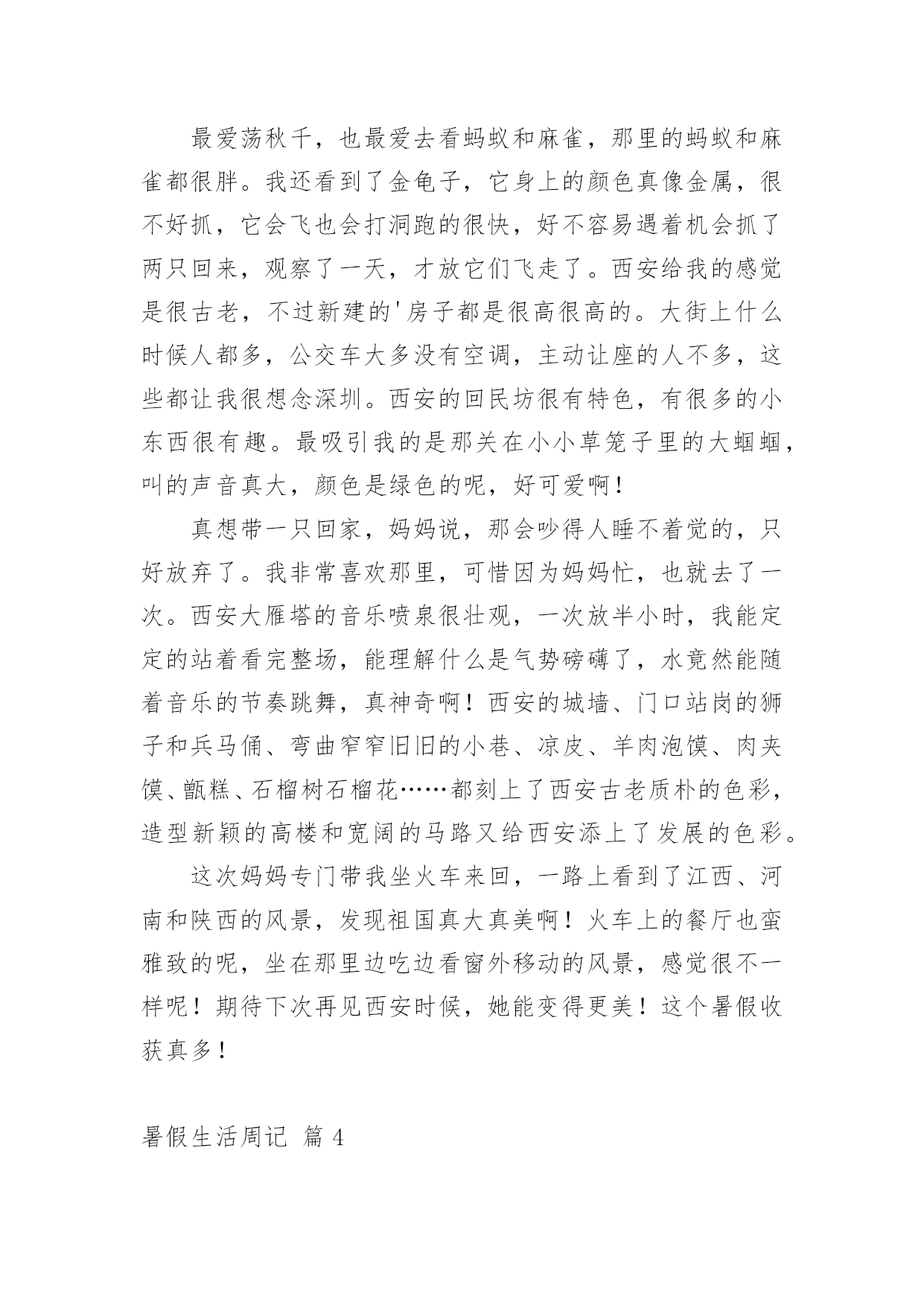 最爱荡秋千，也最爱去看蚂蚁和麻雀，那里的蚂蚁和麻雀都很胖。我还看到了金龟子，它身上的颜色真像金属，很不好抓，它会飞也会打洞跑的很快，好不容易遇着机会抓了两只回来，观察了一天，才放它们飞走了。西安给我的感觉是很古老，不过新建的'房子都是很高很高的。大街上什么时候人都多，公交车大多没有空调，主动让座的人不多，这些都让我很想念深圳。西安的回民坊很有特色，有很多的小东西很有趣。最吸引我的是那关在小小草笼子里的大蝈蝈，叫的声音真大，颜色是绿色的呢，好可爱啊！

真想带一只回家，妈妈说，那会吵得人睡不着觉的，只好放弃了。我非常喜欢那里，可惜因为妈妈忙，也就去了一次。西安大雁塔的音乐喷泉很壮观，一次放半小时，我能定定的站着看完整场，能理解什么是气势磅礴了，水竟然能随着音乐的节奏跳舞，真神奇啊！西安的城墙、门口站岗的狮子和兵马俑、弯曲窄窄旧旧的小巷、凉皮、羊肉泡馍、肉夹馍、甑糕、石榴树石榴花……都刻上了西安古老质朴的色彩，造型新颖的高楼和宽阔的马路又给西安添上了发展的色彩。

这次妈妈专门带我坐火车来回，一路上看到了江西、河南和陕西的风景，发现祖国真大真美啊！火车上的餐厅也蛮雅致的呢，坐在那里边吃边看窗外移动的风景，感觉很不一样呢！期待下次再见西安时候，她能变得更美！这个暑假收获真多！

暑假生活周记 篇 4